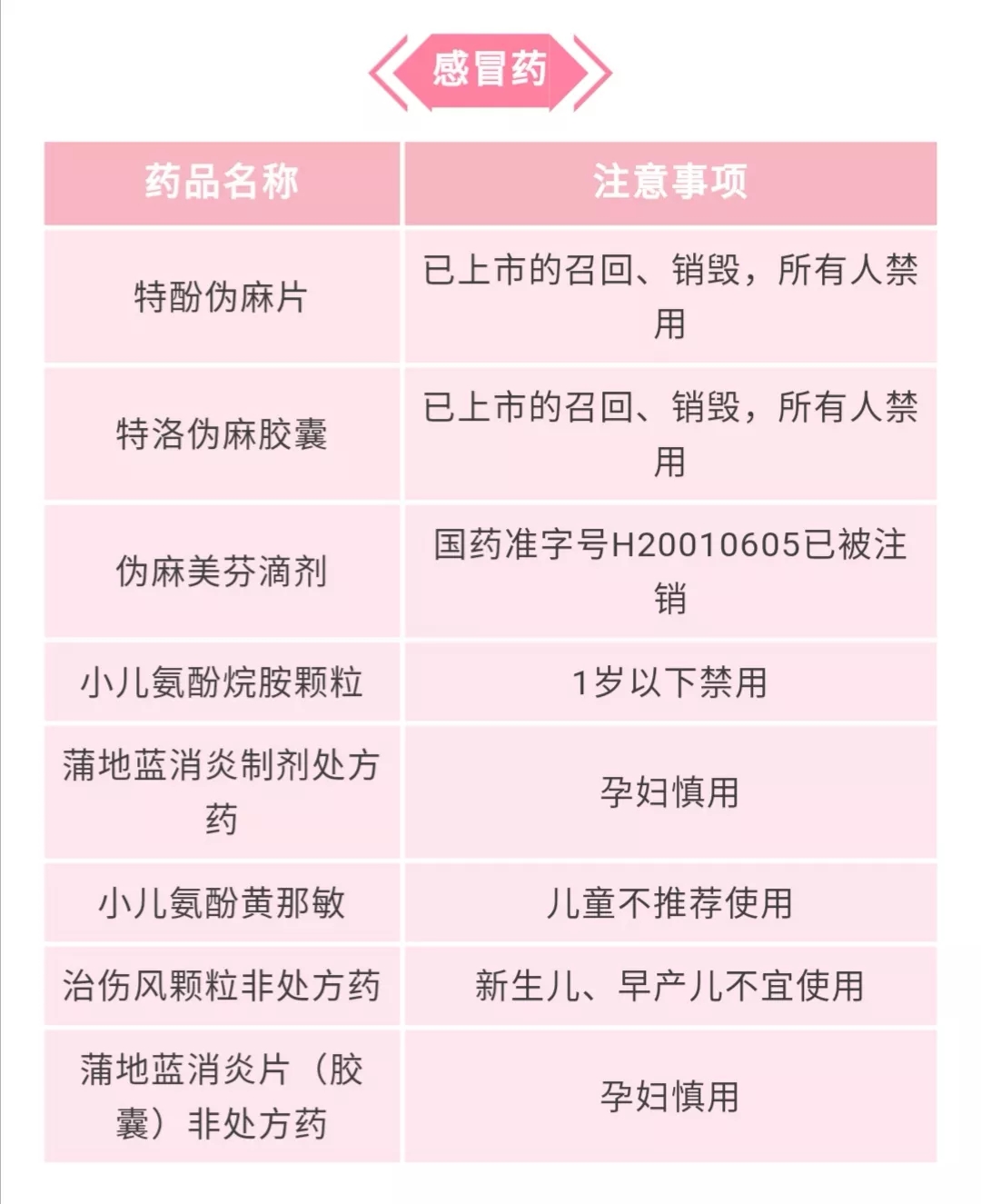 感冒药

| 药品名称 | 注意事项 |
|---|---|
| 特酚伪麻片 | 已上市的召回、销毁，所有人禁用 |
| 特洛伪麻胶囊 | 已上市的召回、销毁，所有人禁用 |
| 伪麻美芬滴剂 | 国药准字号H20010605已被注销 |
| 小儿氨酚烷胺颗粒 | 1岁以下禁用 |
| 蒲地蓝消炎制剂处方药 | 孕妇慎用 |
| 小儿氨酚黄那敏 | 儿童不推荐使用 |
| 治伤风颗粒非处方药 | 新生儿、早产儿不宜使用 |
| 蒲地蓝消炎片（胶囊）非处方药 | 孕妇慎用 |